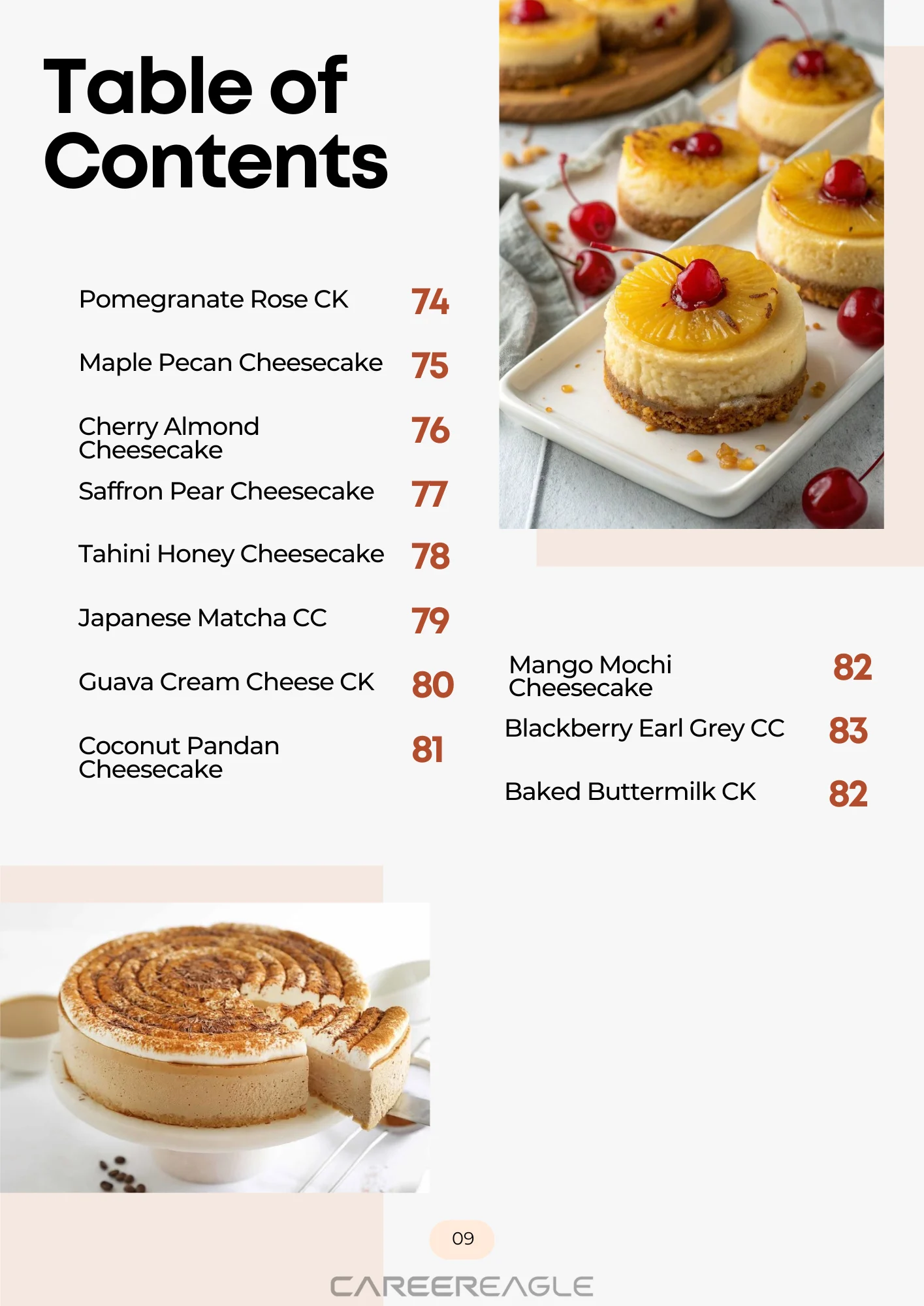 Table of Contents

Pomegranate Rose CK 74

Maple Pecan Cheesecake 75

Cherry Almond Cheesecake 76

Saffron Pear Cheesecake 77

Tahini Honey Cheesecake 78

Japanese Matcha CC 79

Guava Cream Cheese CK 80

Coconut Pandan Cheesecake 81

Mango Mochi Cheesecake 82

Blackberry Earl Grey CC 83

Baked Buttermilk CK 82

09

CAREEREAGLE